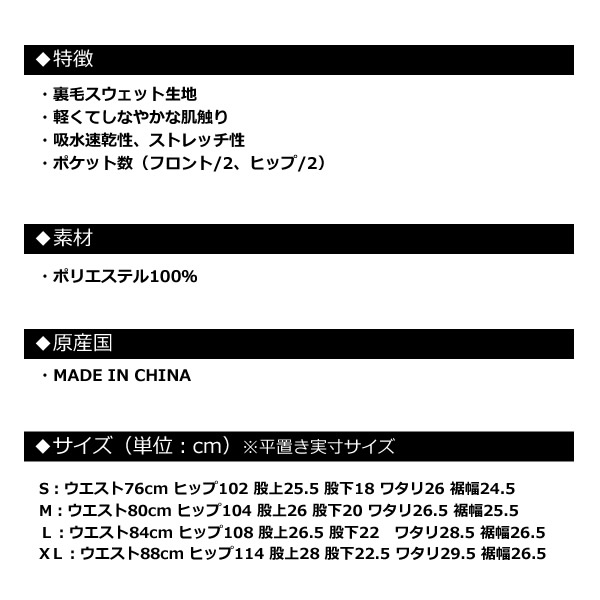 ◆特徴

・裏毛スウェット生地
・軽くてしなやかな肌触り
・吸水速乾性、ストレッチ性
・ポケット数（フロント/2、ヒップ/2）

◆素材

・ポリエステル100%

◆原産国

・MADE IN CHINA

◆サイズ（単位：cm）※平置き実寸サイズ

S：ウエスト76cm ヒップ102 股上25.5 股下18 ワタリ26 裾幅24.5
M：ウエスト80cm ヒップ104 股上26 股下20 ワタリ26.5 裾幅25.5
L：ウエスト84cm ヒップ108 股上26.5 股下22 ワタリ28.5 裾幅26.5
XL：ウエスト88cm ヒップ114 股上28 股下22.5 ワタリ29.5 裾幅26.5